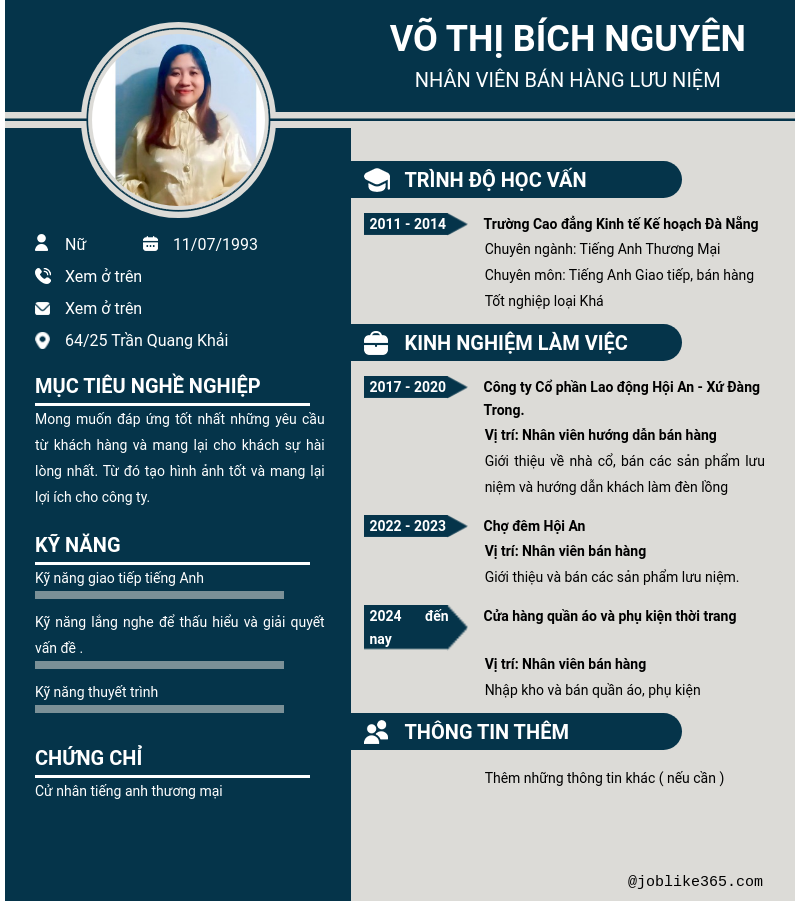 VÕ THỊ BÍCH NGUYÊN
NHÂN VIÊN BÁN HÀNG LƯU NIỆM

Nữ 11/07/1993
Xem ở trên
Xem ở trên
64/25 Trần Quang Khải

MỤC TIÊU NGHỀ NGHIỆP
Mong muốn đáp ứng tốt nhất những yêu cầu từ khách hàng và mang lại cho khách sự hài lòng nhất. Từ đó tạo hình ảnh tốt và mang lại lợi ích cho công ty.

KỸ NĂNG
Kỹ năng giao tiếp tiếng Anh
Kỹ năng lắng nghe để thấu hiểu và giải quyết vấn đề .
Kỹ năng thuyết trình

CHỨNG CHỈ
Cử nhân tiếng anh thương mại

TRÌNH ĐỘ HỌC VẤN
2011 - 2014
Trường Cao đẳng Kinh tế Kế hoạch Đà Nẵng
Chuyên ngành: Tiếng Anh Thương Mại
Chuyên môn: Tiếng Anh Giao tiếp, bán hàng
Tốt nghiệp loại Khá

KINH NGHIỆM LÀM VIỆC
2017 - 2020
Công ty Cổ phần Lao động Hội An - Xứ Đàng Trong.
Vị trí: Nhân viên hướng dẫn bán hàng
Giới thiệu về nhà cổ, bán các sản phẩm lưu niệm và hướng dẫn khách làm đèn lồng

2022 - 2023
Chợ đêm Hội An
Vị trí: Nhân viên bán hàng
Giới thiệu và bán các sản phẩm lưu niệm.

2024 đến nay
Cửa hàng quần áo và phụ kiện thời trang
Vị trí: Nhân viên bán hàng
Nhập kho và bán quần áo, phụ kiện

THÔNG TIN THÊM
Thêm những thông tin khác ( nếu cần )

@joblike365.com